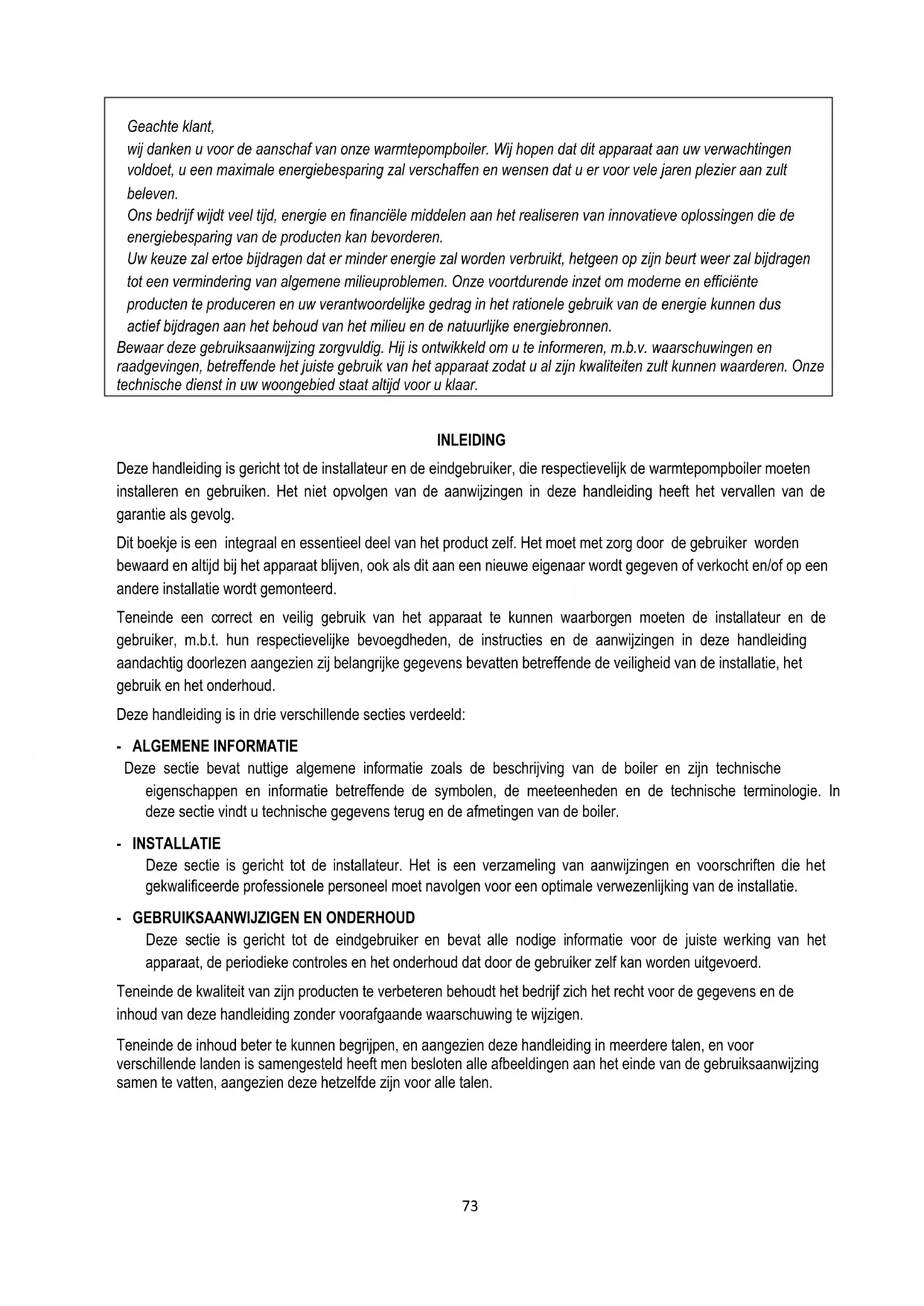 Geachte klant,
wij danken u voor de aanschaf van onze warmtepompboiler. Wij hopen dat dit apparaat aan uw verwachtingen voldoet, u een maximale energiebesparing zal verschaffen en wensen dat u er voor vele jaren plezier aan zult beleven.
Ons bedrijf wijdt veel tijd, energie en financiële middelen aan het realiseren van innovatieve oplossingen die de energiebesparing van de producten kan bevorderen.
Uw keuze zal ertoe bijdragen dat er minder energie zal worden verbruikt, hetgeen op zijn beurt weer zal bijdragen tot een vermindering van algemene milieuproblemen. Onze voortdurende inzet om moderne en efficiënte producten te produceren en uw verantwoordelijke gedrag in het rationele gebruik van de energie kunnen dus actief bijdragen aan het behoud van het milieu en de natuurlijke energiebronnen.
Bewaar deze gebruiksaanwijzing zorgvuldig. Hij is ontwikkeld om u te informeren, m.b.v. waarschuwingen en raadgevingen, betreffende het juiste gebruik van het apparaat zodat u al zijn kwaliteiten zult kunnen waarderen. Onze technische dienst in uw woongebied staat altijd voor u klaar.

INLEIDING

Deze handleiding is gericht tot de installateur en de eindgebruiker, die respectievelijk de warmtepompboiler moeten installeren en gebruiken. Het niet opvolgen van de aanwijzingen in deze handleiding heeft het vervallen van de garantie als gevolg.

Dit boekje is een integraal en essentieel deel van het product zelf. Het moet met zorg door de gebruiker worden bewaard en altijd bij het apparaat blijven, ook als dit aan een nieuwe eigenaar wordt gegeven of verkocht en/of op een andere installatie wordt gemonteerd.

Teneinde een correct en veilig gebruik van het apparaat te kunnen waarborgen moeten de installateur en de gebruiker, m.b.t. hun respectievelijke bevoegdheden, de instructies en de aanwijzingen in deze handleiding aandachtig doorlezen aangezien zij belangrijke gegevens bevatten betreffende de veiligheid van de installatie, het gebruik en het onderhoud.

Deze handleiding is in drie verschillende secties verdeeld:

- ALGEMENE INFORMATIE
Deze sectie bevat nuttige algemene informatie zoals de beschrijving van de boiler en zijn technische eigenschappen en informatie betreffende de symbolen, de meeteenheden en de technische terminologie. In deze sectie vindt u technische gegevens terug en de afmetingen van de boiler.

- INSTALLATIE
Deze sectie is gericht tot de installateur. Het is een verzameling van aanwijzingen en voorschriften die het gekwalificeerde professionele personeel moet navolgen voor een optimale verwezenlijking van de installatie.

- GEBRUIKSAANWIJZIGEN EN ONDERHOUD
Deze sectie is gericht tot de eindgebruiker en bevat alle nodige informatie voor de juiste werking van het apparaat, de periodieke controles en het onderhoud dat door de gebruiker zelf kan worden uitgevoerd.

Teneinde de kwaliteit van zijn producten te verbeteren behoudt het bedrijf zich het recht voor de gegevens en de inhoud van deze handleiding zonder voorafgaande waarschuwing te wijzigen.

Teneinde de inhoud beter te kunnen begrijpen, en aangezien deze handleiding in meerdere talen, en voor verschillende landen is samengesteld heeft men besloten alle afbeeldingen aan het einde van de gebruiksaanwijzing samen te vatten, aangezien deze hetzelfde zijn voor alle talen.

73